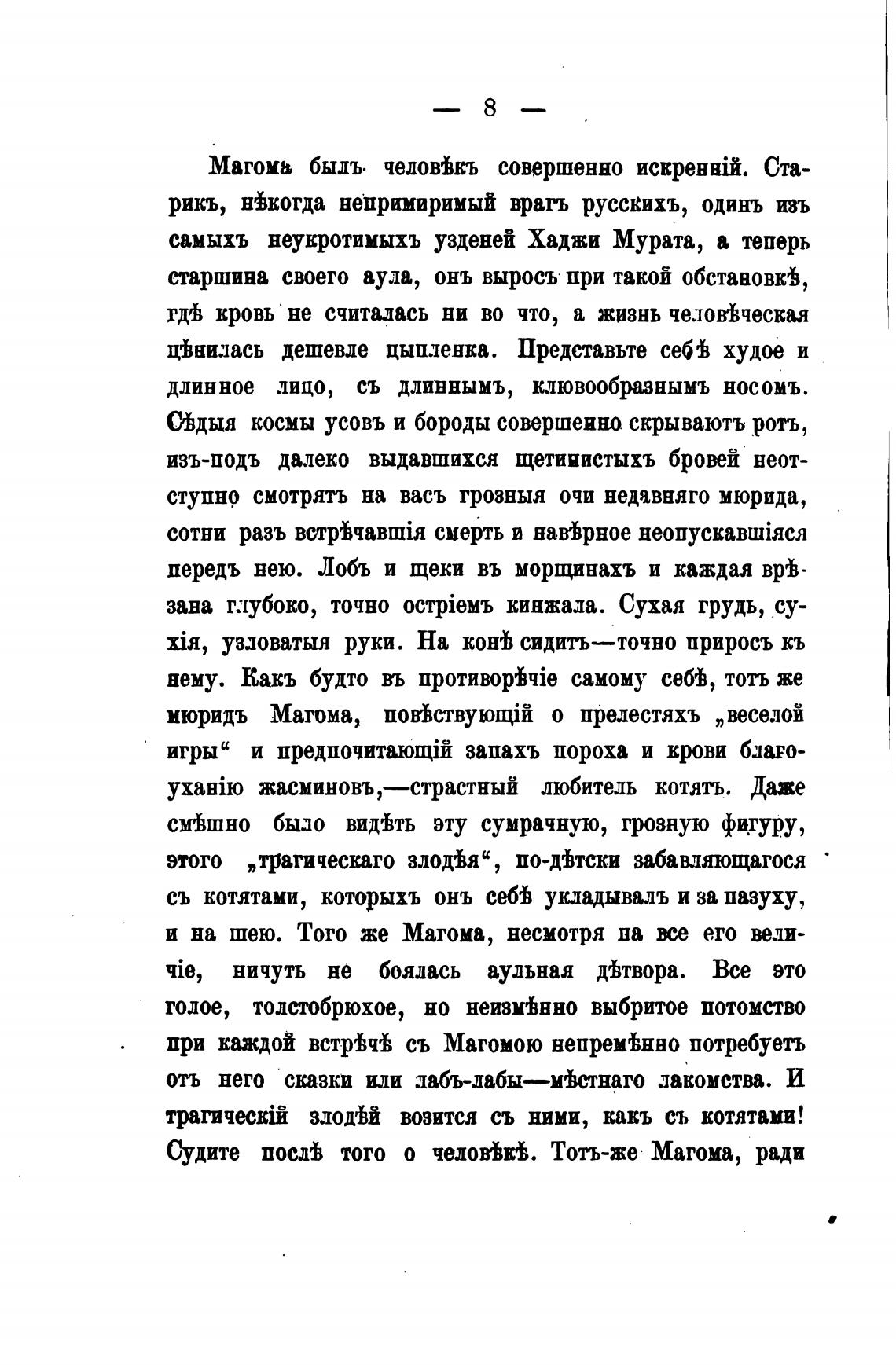 — 8 —

Магома былъ человѣкъ совершенно искренній. Старикъ, нѣкогда непримиримый врагъ русскихъ, одинъ изъ самыхъ неукротимыхъ узденей Хаджи Мурата, а теперь старшина своего аула, онъ выросъ при такой обстановкѣ, гдѣ кровь не считалась ни во что, а жизнь человѣческая цѣнилась дешевле цыпленка. Представьте себѣ худое и длинное лицо, съ длиннымъ, клювообразнымъ носомъ. Сѣдыя космы усовъ и бороды совершенно скрываютъ ротъ, изъ-подъ далеко выдавшихся щетинистыхъ бровей неотступно смотрятъ на васъ грозныя очи недавняго мюрида, сотни разъ встрѣчавшія смерть и навѣрное неопускавшіяся передъ нею. Лобъ и щеки въ морщинахъ и каждая врѣзана глубоко, точно остріемъ кинжала. Сухая грудь, сухія, узловатыя руки. На конѣ сидитъ—точно приросъ къ нему. Какъ будто въ противорѣчіе самому себѣ, тотъ же мюридъ Магома, повѣствующій о прелестяхъ „веселой игры“ и предпочитающій запахъ пороха и крови благоуханію жасминовъ,—страстный любитель котятъ. Даже смѣшно было видѣть эту сумрачную, грозную фигуру, этого „трагическаго злодѣя“, по-дѣтски забавляющагося съ котятами, которыхъ онъ себѣ укладывалъ и за пазуху, и на шею. Того же Магома, несмотря на все его величіе, ничуть не боялась аульная дѣтвора. Все это голое, толстобрюхое, но неизмѣнно выбритое потомство при каждой встрѣчѣ съ Магомою непремѣнно потребуетъ отъ него сказки или лабъ-лабы—мѣстнаго лакомства. И трагическій злодѣй возится съ ними, какъ съ котятами! Судите послѣ того о человѣкѣ. Тотъ-же Магома, ради